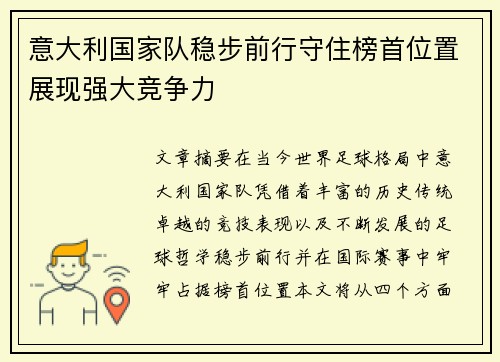 意大利国家队稳步前行守住榜首位置展现强大竞争力

文章摘要在当今世界足球格局中意大利国家队凭借着丰富的历史传统卓越的竞技表现以及不断发展的足球哲学稳步前行并在国际赛事中牢牢占据榜首位置本文将从四个方面